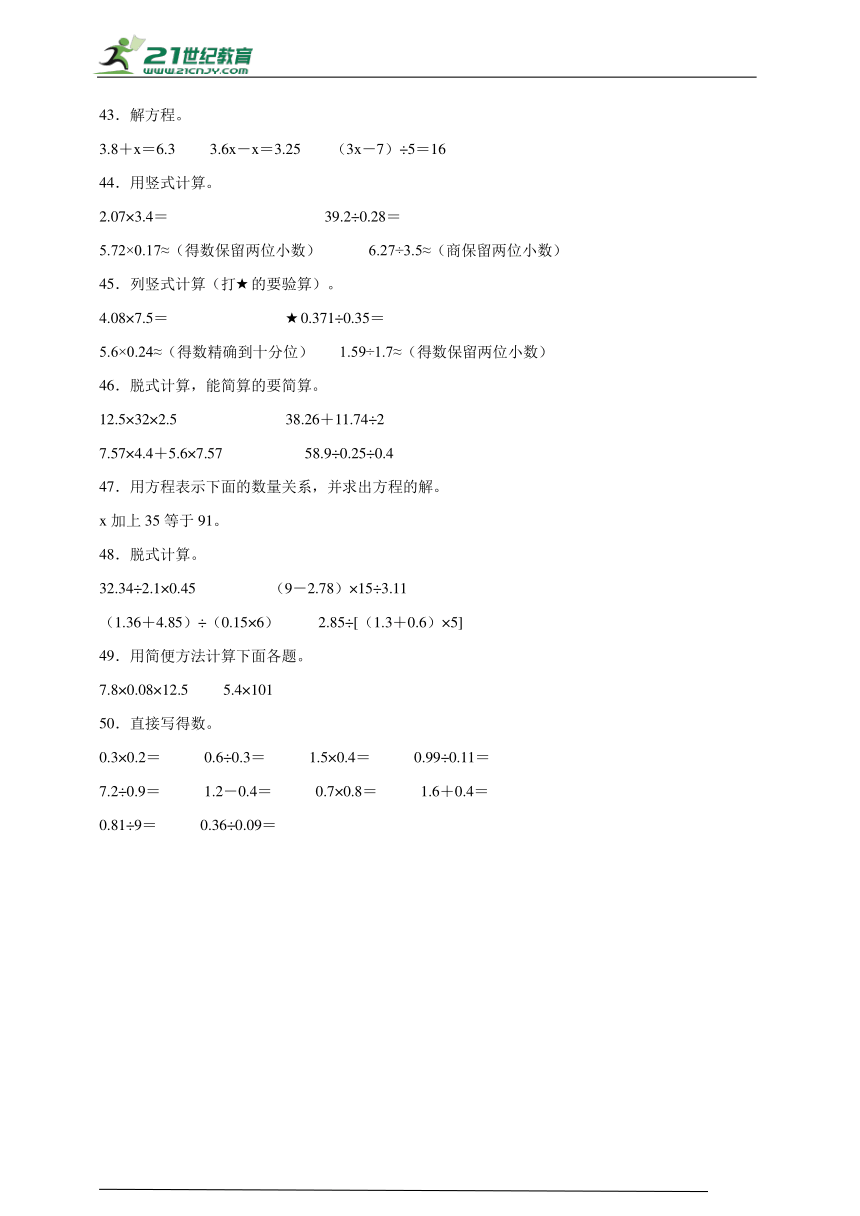 21世纪教育
www.21cnjy.com

43．解方程。

$3.8+x=6.3$　　$3.6x-x=3.25$　　$(3x-7)\div5=16$

44．用竖式计算。

$2.07\times3.4=$　　$39.2\div0.28=$

$5.72\times0.17\approx$（得数保留两位小数）　　$6.27\div3.5\approx$（商保留两位小数）

45．列竖式计算（打★的要验算）。

$4.08\times7.5=$　　★$0.371\div0.35=$

$5.6\times0.24\approx$（得数精确到十分位）　　$1.59\div1.7\approx$（得数保留两位小数）

46．脱式计算，能简算的要简算。

$12.5\times32\times2.5$　　$38.26+11.74\div2$

$7.57\times4.4+5.6\times7.57$　　$58.9\div0.25\div0.4$

47．用方程表示下面的数量关系，并求出方程的解。

x 加上 35 等于 91。

48．脱式计算。

$32.34\div2.1\times0.45$　　$(9-2.78)\times15\div3.11$

$(1.36+4.85)\div(0.15\times6)$　　$2.85\div[(1.3+0.6)\times5]$

49．用简便方法计算下面各题。

$7.8\times0.08\times12.5$　　$5.4\times101$

50．直接写得数。

$0.3\times0.2=$　　$0.6\div0.3=$　　$1.5\times0.4=$　　$0.99\div0.11=$

$7.2\div0.9=$　　$1.2-0.4=$　　$0.7\times0.8=$　　$1.6+0.4=$

$0.81\div9=$　　$0.36\div0.09=$